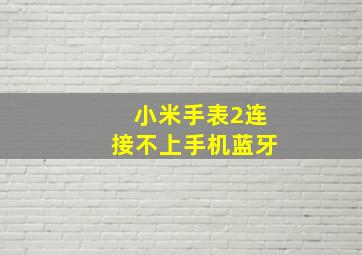 小米手表2连接不上手机蓝牙